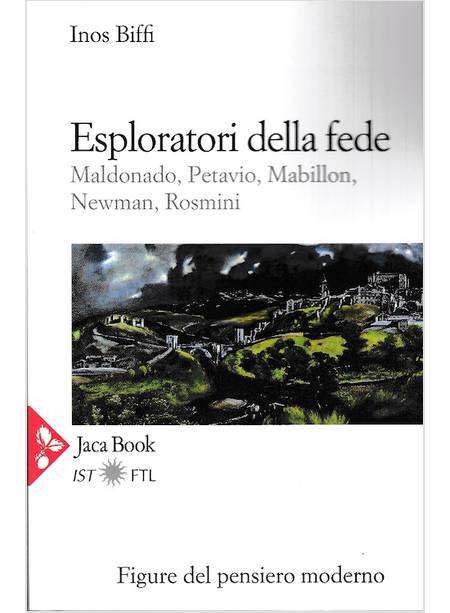 Inos Biffi

Esploratori della fede

Maldonado, Petavio, Mabillon, Newman, Rosmini

Jaca Book

IST FTL

Figure del pensiero moderno